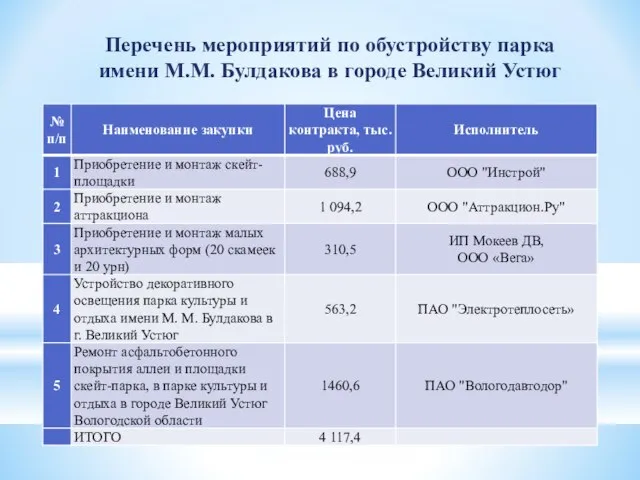 Перечень мероприятий по обустройству парка имени М.М. Булдакова в городе Великий Устюг

| № п/п | Наименование закупки | Цена контракта, тыс. руб. | Исполнитель |
|---|---|---|---|
| 1 | Приобретение и монтаж скейт-площадки | 688,9 | ООО "Инстрой" |
| 2 | Приобретение и монтаж аттракциона | 1 094,2 | ООО "Аттракцион.Ру" |
| 3 | Приобретение и монтаж малых архитектурных форм (20 скамеек и 20 урн) | 310,5 | ИП Мокеев ДВ, ООО «Вега» |
| 4 | Устройство декоративного освещения парка культуры и отдыха имени М. М. Булдакова в г. Великий Устюг | 563,2 | ПАО "Электротеплосеть» |
| 5 | Ремонт асфальтобетонного покрытия аллеи и площадки скейт-парка, в парке культуры и отдыха в городе Великий Устюг Вологодской области | 1460,6 | ПАО "Вологодавтодор" |
| | ИТОГО | 4 117,4 | |